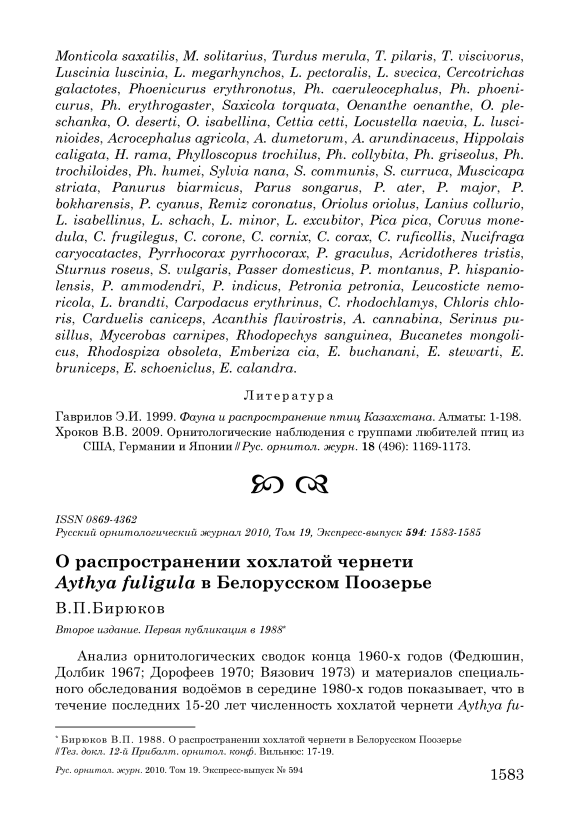 Monticola saxatilis, M. solitarius, Turdus merula, T. pilaris, T. viscivorus, Luscinia luscinia, L. megarhynchos, L. pectoralis, L. svecica, Cercotrichas galactotes, Phoenicurus erythronotus, Ph. caeruleocephalus, Ph. phoenicurus, Ph. erythrogaster, Saxicola torquata, Oenanthe oenanthe, O. pleschanka, O. deserti, O. isabellina, Cettia cetti, Locustella naevia, L. luscinioides, Acrocephalus agricola, A. dumetorum, A. arundinaceus, Hippolais caligata, H. rama, Phylloscopus trochilus, Ph. collybita, Ph. griseolus, Ph. trochiloides, Ph. humei, Sylvia nana, S. communis, S. curruca, Muscicapa striata, Panurus biarmicus, Parus songarus, P. ater, P. major, P. bokharensis, P. cyanus, Remiz coronatus, Oriolus oriolus, Lanius collurio, L. isabellinus, L. schach, L. minor, L. excubitor, Pica pica, Corvus monedula, C. frugilegus, C. corone, C. cornix, C. corax, C. ruficollis, Nucifraga caryocatactes, Pyrrhocorax pyrrhocorax, P. graculus, Acridotheres tristis, Sturnus roseus, S. vulgaris, Passer domesticus, P. montanus, P. hispaniolensis, P. ammodendri, P. indicus, Petronia petronia, Leucosticte nemoricola, L. brandti, Carpodacus erythrinus, C. rhodochlamys, Chloris chloris, Carduelis caniceps, Acanthis flavirostris, A. cannabina, Serinus pusillus, Mycerobas carnipes, Rhodopechys sanguinea, Bucanetes mongolicus, Rhodospiza obsoleta, Emberiza cia, E. buchanani, E. stewarti, E. bruniceps, E. schoeniclus, E. calandra.

Литература

Гаврилов Э.И. 1999. Фауна и распространение птиц Казахстана. Алматы: 1-198.
Хроков В.В. 2009. Орнитологические наблюдения с группами любителей птиц из США, Германии и Японии // Рус. орнитол. журн. 18 (496): 1169-1173.

ISSN 0869-4362
Русский орнитологический журнал 2010, Том 19, Экспресс-выпуск 594: 1583-1585

О распространении хохлатой чернети Aythya fuligula в Белорусском Поозерье

В.П.Бирюков

Второе издание. Первая публикация в 1988*

Анализ орнитологических сводок конца 1960-х годов (Федюшин, Долбик 1967; Дорофеев 1970; Вязович 1973) и материалов специального обследования водоёмов в середине 1980-х годов показывает, что в течение последних 15-20 лет численность хохлатой чернети Aythya fu-

* Бирюков В.П. 1988. О распространении хохлатой чернети в Белорусском Поозерье // Тез. докл. 12-й Прибалт. орнитол. конф. Вильнюс: 17-19.

Рус. орнитол. журн. 2010. Том 19. Экспресс-выпуск № 594 1583